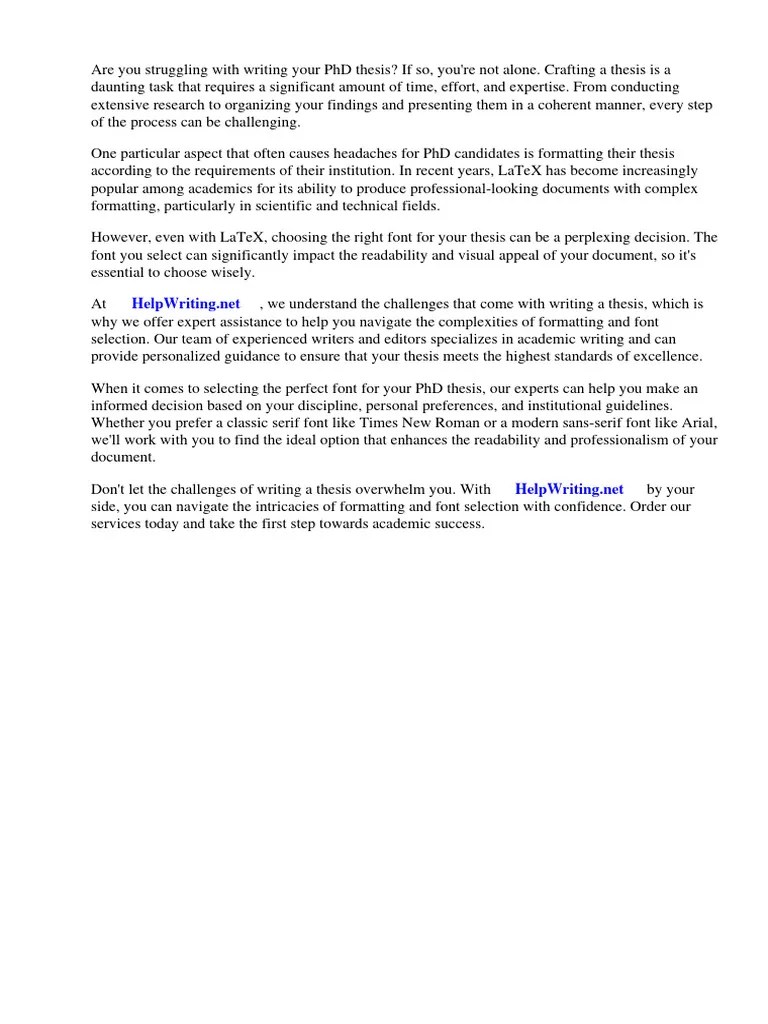 Are you struggling with writing your PhD thesis? If so, you're not alone. Crafting a thesis is a daunting task that requires a significant amount of time, effort, and expertise. From conducting extensive research to organizing your findings and presenting them in a coherent manner, every step of the process can be challenging.

One particular aspect that often causes headaches for PhD candidates is formatting their thesis according to the requirements of their institution. In recent years, LaTeX has become increasingly popular among academics for its ability to produce professional-looking documents with complex formatting, particularly in scientific and technical fields.

However, even with LaTeX, choosing the right font for your thesis can be a perplexing decision. The font you select can significantly impact the readability and visual appeal of your document, so it's essential to choose wisely.

At HelpWriting.net , we understand the challenges that come with writing a thesis, which is why we offer expert assistance to help you navigate the complexities of formatting and font selection. Our team of experienced writers and editors specializes in academic writing and can provide personalized guidance to ensure that your thesis meets the highest standards of excellence.

When it comes to selecting the perfect font for your PhD thesis, our experts can help you make an informed decision based on your discipline, personal preferences, and institutional guidelines. Whether you prefer a classic serif font like Times New Roman or a modern sans-serif font like Arial, we'll work with you to find the ideal option that enhances the readability and professionalism of your document.

Don't let the challenges of writing a thesis overwhelm you. With HelpWriting.net by your side, you can navigate the intricacies of formatting and font selection with confidence. Order our services today and take the first step towards academic success.